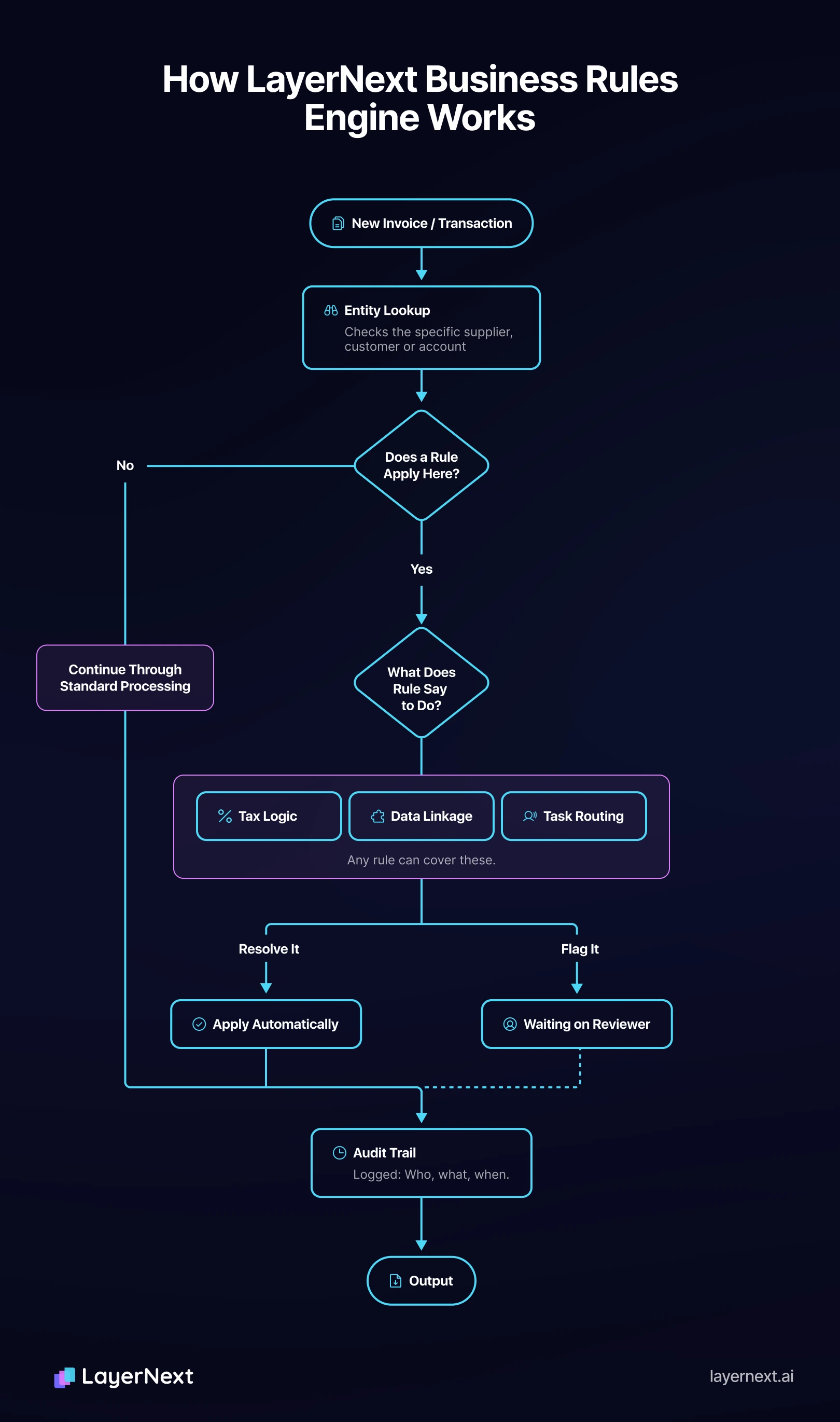 How LayerNext Business Rules Engine Works

New Invoice / Transaction

Entity Lookup
Checks the specific supplier, customer or account

Does a Rule Apply Here?

No

Yes

Continue Through Standard Processing

What Does Rule Say to Do?

Tax Logic

Data Linkage

Task Routing

Any rule can cover these.

Resolve It

Flag It

Apply Automatically

Waiting on Reviewer

Audit Trail
Logged: Who, what, when.

Output

LayerNext

layernext.ai